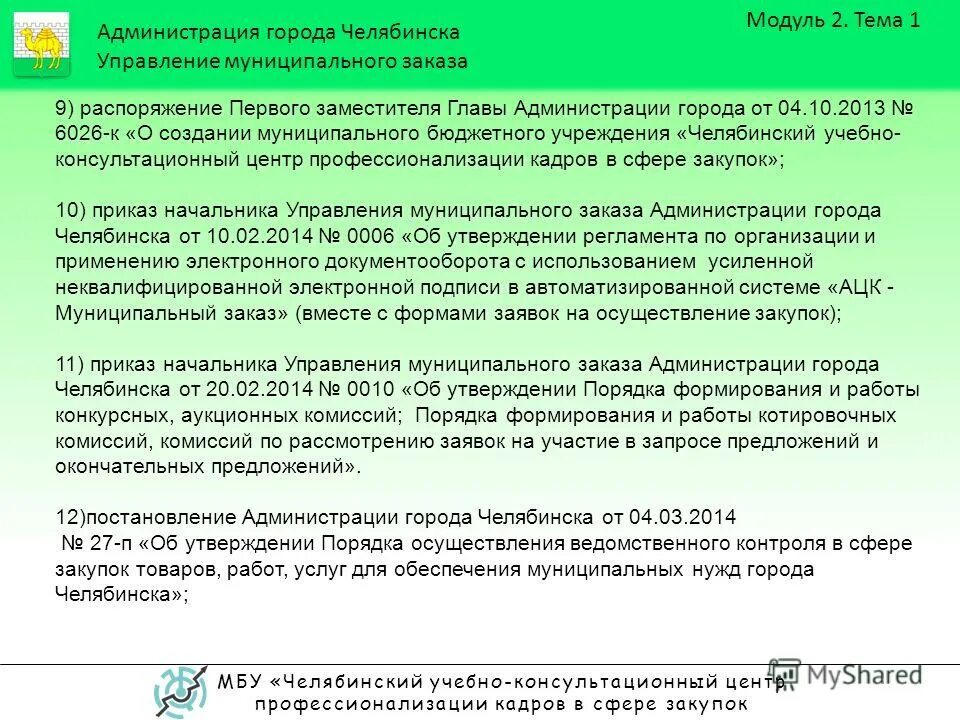 Администрация города Челябинска
Управление муниципального заказа

Модуль 2. Тема 1

9) распоряжение Первого заместителя Главы Администрации города от 04.10.2013 № 6026-к «О создании муниципального бюджетного учреждения «Челябинский учебно-консультационный центр профессионализации кадров в сфере закупок»;

10) приказ начальника Управления муниципального заказа Администрации города Челябинска от 10.02.2014 № 0006 «Об утверждении регламента по организации и применению электронного документооборота с использованием усиленной неквалифицированной электронной подписи в автоматизированной системе «АЦК - Муниципальный заказ» (вместе с формами заявок на осуществление закупок);

11) приказ начальника Управления муниципального заказа Администрации города Челябинска от 20.02.2014 № 0010 «Об утверждении Порядка формирования и работы конкурсных, аукционных комиссий; Порядка формирования и работы котировочных комиссий, комиссий по рассмотрению заявок на участие в запросе предложений и окончательных предложений».

12)постановление Администрации города Челябинска от 04.03.2014 № 27-п «Об утверждении Порядка осуществления ведомственного контроля в сфере закупок товаров, работ, услуг для обеспечения муниципальных нужд города Челябинска»;

МБУ «Челябинский учебно-консультационный центр профессионализации кадров в сфере закупок

MyShared